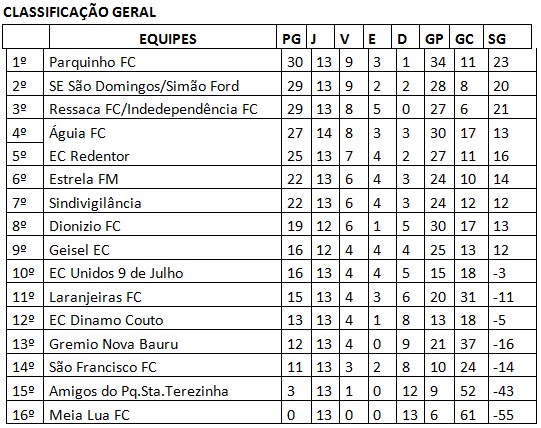 CLASSIFICAÇÃO GERAL

| | EQUIPES | PG | J | V | E | D | GP | GC | SG |
|---|---|---|---|---|---|---|---|---|---|
| 1º | Parquinho FC | 30 | 13 | 9 | 3 | 1 | 34 | 11 | 23 |
| 2º | SE São Domingos/Simão Ford | 29 | 13 | 9 | 2 | 2 | 28 | 8 | 20 |
| 3º | Ressaca FC/Indedependência FC | 29 | 13 | 8 | 5 | 0 | 27 | 6 | 21 |
| 4º | Águia FC | 27 | 14 | 8 | 3 | 3 | 30 | 17 | 13 |
| 5º | EC Redentor | 25 | 13 | 7 | 4 | 2 | 27 | 11 | 16 |
| 6º | Estrela FM | 22 | 13 | 6 | 4 | 3 | 24 | 10 | 14 |
| 7º | Sindivigilância | 22 | 13 | 6 | 4 | 3 | 24 | 12 | 12 |
| 8º | Dionizio FC | 19 | 12 | 6 | 1 | 5 | 30 | 17 | 13 |
| 9º | Geisel EC | 16 | 12 | 4 | 4 | 4 | 25 | 13 | 12 |
| 10º | EC Unidos 9 de Julho | 16 | 13 | 4 | 4 | 5 | 15 | 18 | -3 |
| 11º | Laranjeiras FC | 15 | 13 | 4 | 3 | 6 | 20 | 31 | -11 |
| 12º | EC Dinamo Couto | 13 | 13 | 4 | 1 | 8 | 13 | 18 | -5 |
| 13º | Gremio Nova Bauru | 12 | 13 | 4 | 0 | 9 | 21 | 37 | -16 |
| 14º | São Francisco FC | 11 | 13 | 3 | 2 | 8 | 10 | 24 | -14 |
| 15º | Amigos do Pq.Sta.Terezinha | 3 | 13 | 1 | 0 | 12 | 9 | 52 | -43 |
| 16º | Meia Lua FC | 0 | 13 | 0 | 0 | 13 | 6 | 61 | -55 |